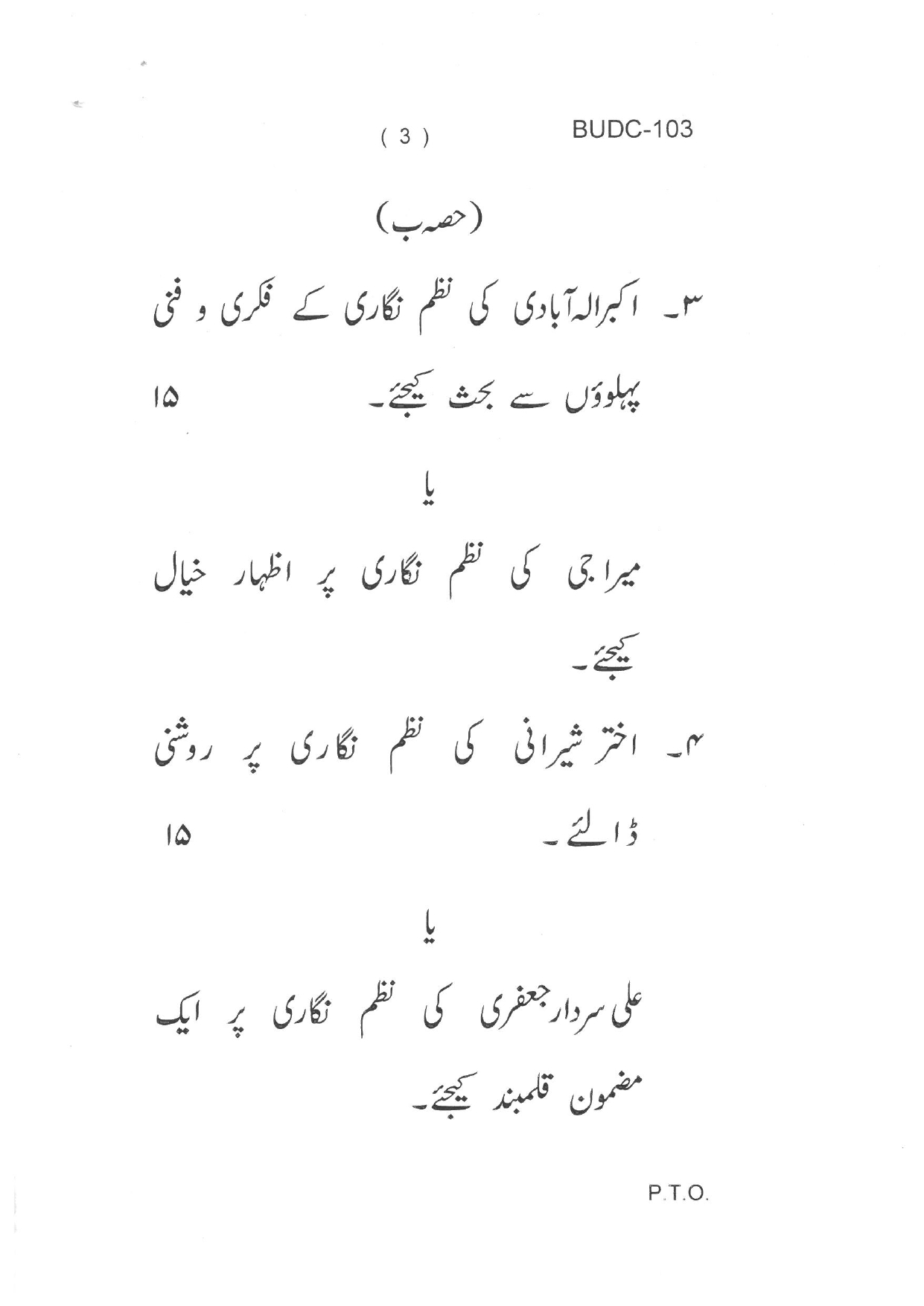 ( 3 ) BUDC-103

(حصہ ب)

۳۔ اکبرالہ آبادی کی نظم نگاری کے فکری و فنی پہلوؤں سے بحث کیجئے۔ ۱۵

یا

میراجی کی نظم نگاری پر اظہار خیال کیجئے۔

۴۔ اختر شیرانی کی نظم نگاری پر روشنی ڈالئے۔ ۱۵

یا

علی سردار جعفری کی نظم نگاری پر ایک مضمون قلمبند کیجئے۔

P.T.O.